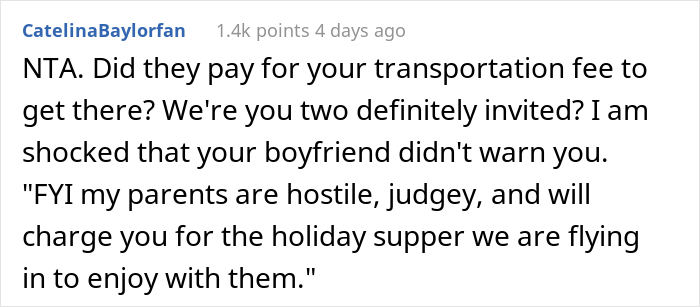 CatelinaBaylorfan 1.4k points 4 days ago

NTA. Did they pay for your transportation fee to get there? We're you two definitely invited? I am shocked that your boyfriend didn't warn you. "FYI my parents are hostile, judgey, and will charge you for the holiday supper we are flying in to enjoy with them."